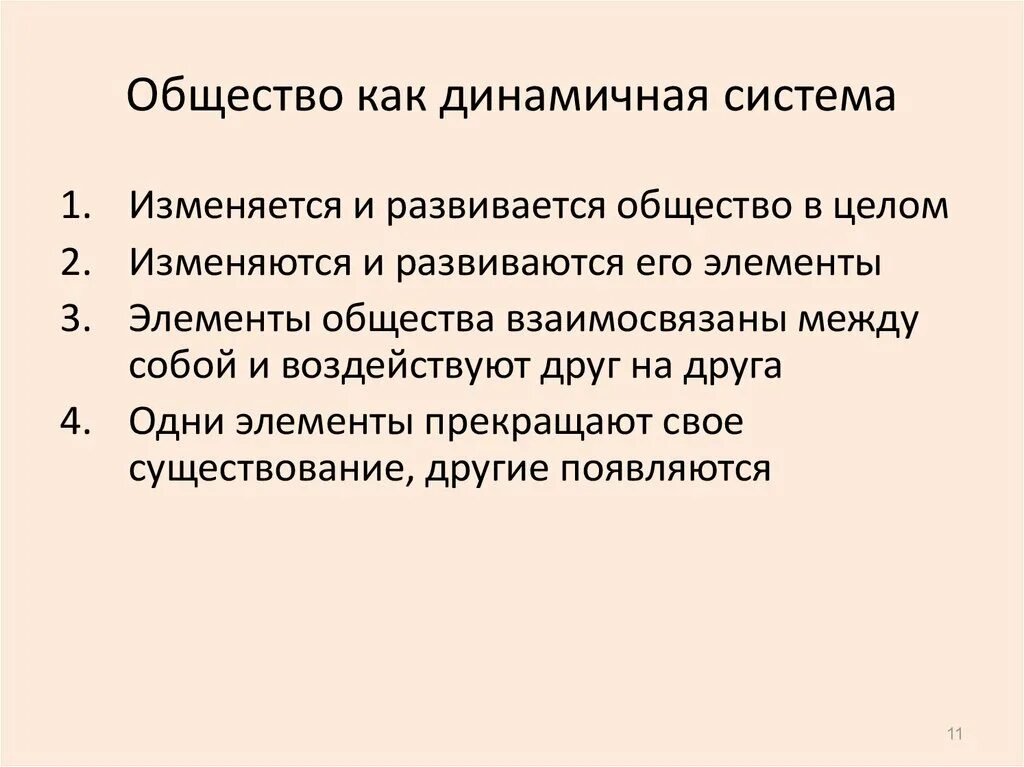 Общество как динамичная система

1. Изменяется и развивается общество в целом
2. Изменяются и развиваются его элементы
3. Элементы общества взаимосвязаны между собой и воздействуют друг на друга
4. Одни элементы прекращают свое существование, другие появляются

11